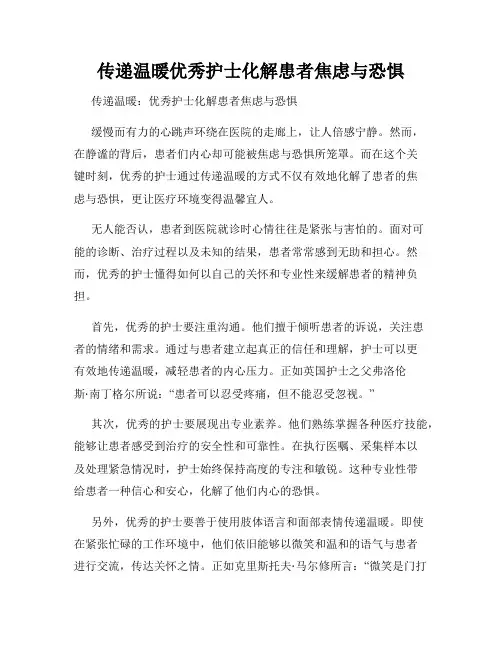 传递温暖优秀护士化解患者焦虑与恐惧

传递温暖：优秀护士化解患者焦虑与恐惧

缓慢而有力的心跳声环绕在医院的走廊上，让人倍感宁静。然而，在静谧的背后，患者们内心却可能被焦虑与恐惧所笼罩。而在这个关键时刻，优秀的护士通过传递温暖的方式不仅有效地化解了患者的焦虑与恐惧，更让医疗环境变得温馨宜人。

无人能否认，患者到医院就诊时心情往往是紧张与害怕的。面对可能的诊断、治疗过程以及未知的结果，患者常常感到无助和担心。然而，优秀的护士懂得如何以自己的关怀和专业性来缓解患者的精神负担。

首先，优秀的护士要注重沟通。他们擅于倾听患者的诉说，关注患者的情绪和需求。通过与患者建立起真正的信任和理解，护士可以更有效地传递温暖，减轻患者的内心压力。正如英国护士之父弗洛伦斯·南丁格尔所说：“患者可以忍受疼痛，但不能忍受忽视。”

其次，优秀的护士要展现出专业素养。他们熟练掌握各种医疗技能，能够让患者感受到治疗的安全性和可靠性。在执行医嘱、采集样本以及处理紧急情况时，护士始终保持高度的专注和敏锐。这种专业性带给患者一种信心和安心，化解了他们内心的恐惧。

另外，优秀的护士要善于使用肢体语言和面部表情传递温暖。即使在紧张忙碌的工作环境中，他们依旧能够以微笑和温和的语气与患者进行交流，传达关怀之情。正如克里斯托夫·马尔修所言：“微笑是门打